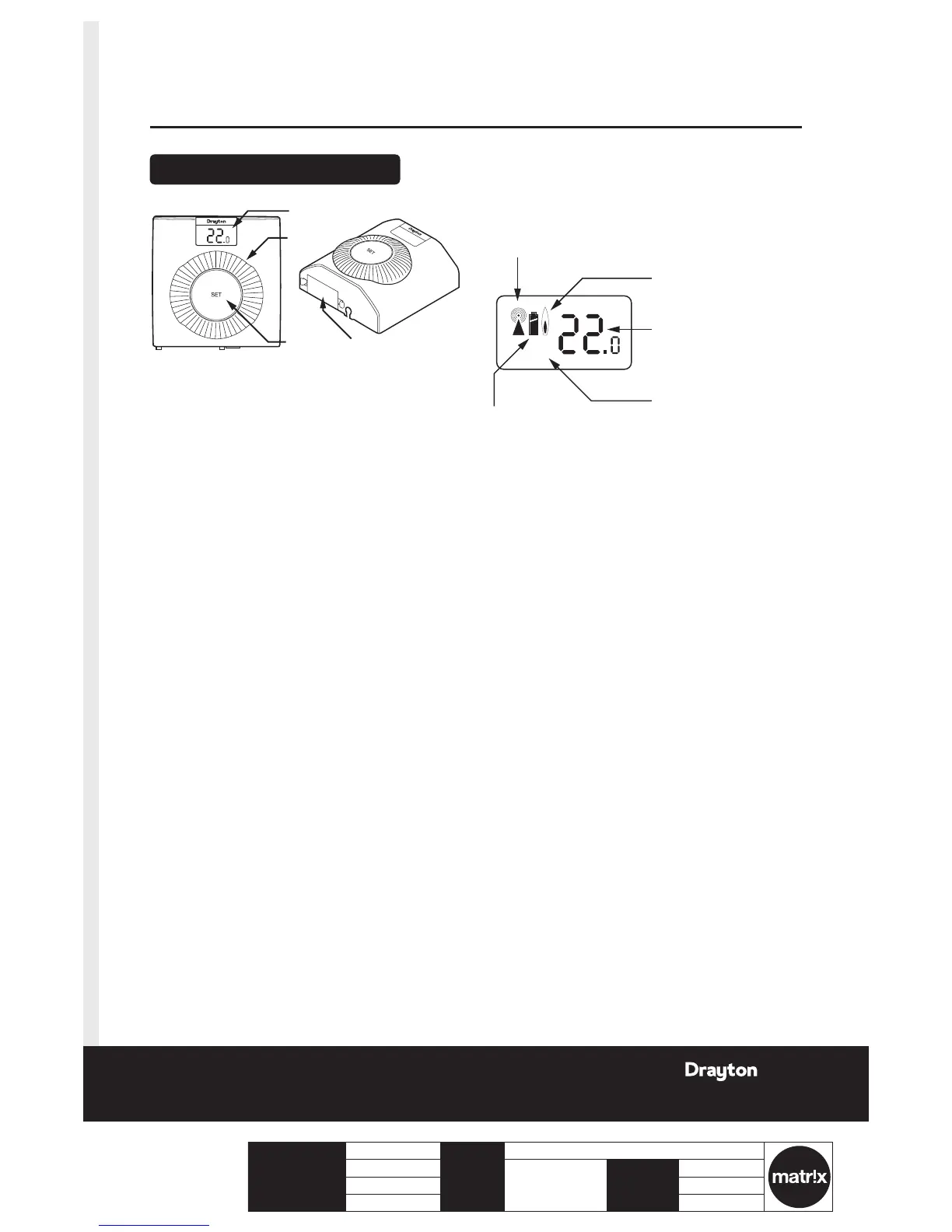 Drayton

22.0

SET

SET

Drayton

22.0

Drayton

matr!x